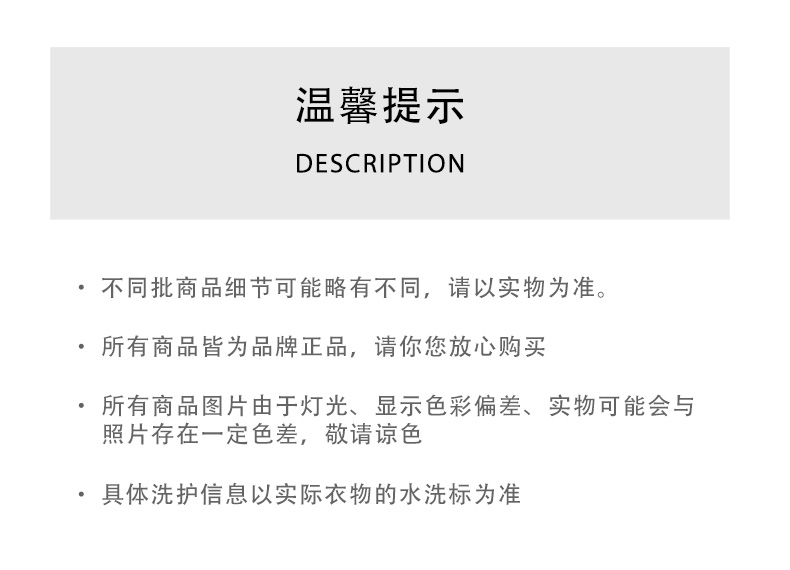 温馨提示

DESCRIPTION

• 不同批商品细节可能略有不同，请以实物为准。

• 所有商品皆为品牌正品，请你您放心购买

• 所有商品图片由于灯光、显示色彩偏差、实物可能会与照片存在一定色差，敬请谅色

• 具体洗护信息以实际衣物的水洗标为准